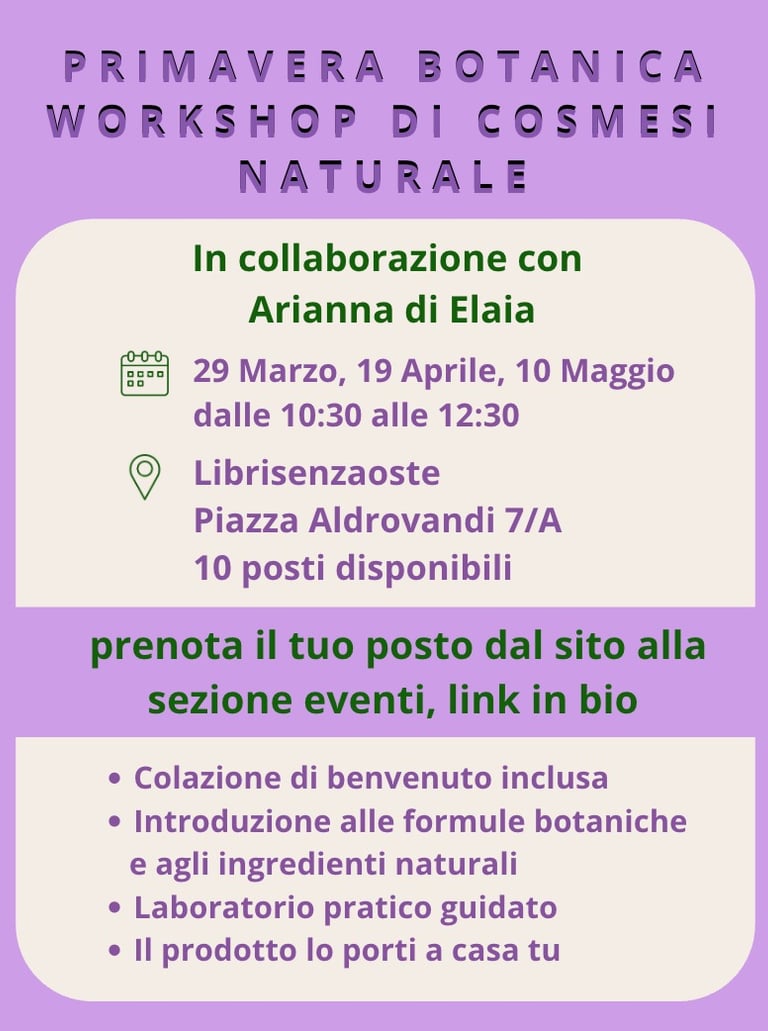 PRIMAVERA BOTANICA
WORKSHOP DI COSMESI
NATURALE

In collaborazione con
Arianna di Elaia

29 Marzo, 19 Aprile, 10 Maggio
dalle 10:30 alle 12:30

Librisenzaoste
Piazza Aldrovandi 7/A
10 posti disponibili

prenota il tuo posto dal sito alla sezione eventi, link in bio

• Colazione di benvenuto inclusa
• Introduzione alle formule botaniche e agli ingredienti naturali
• Laboratorio pratico guidato
• Il prodotto lo porti a casa tu